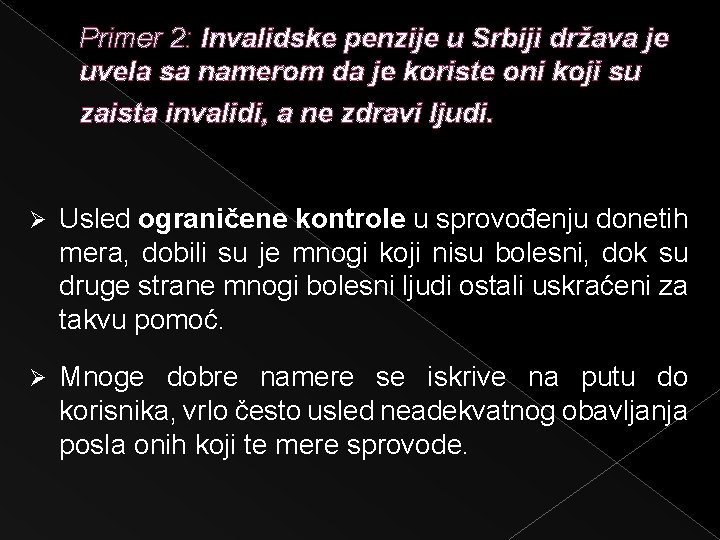 Primer 2: Invalidske penzije u Srbiji država je uvela sa namerom da je koriste oni koji su zaista invalidi, a ne zdravi ljudi.

➢ Usled ograničene kontrole u sprovođenju donetih mera, dobili su je mnogi koji nisu bolesni, dok su druge strane mnogi bolesni ljudi ostali uskraćeni za takvu pomoć.

➢ Mnoge dobre namere se iskrive na putu do korisnika, vrlo često usled neadekvatnog obavljanja posla onih koji te mere sprovode.